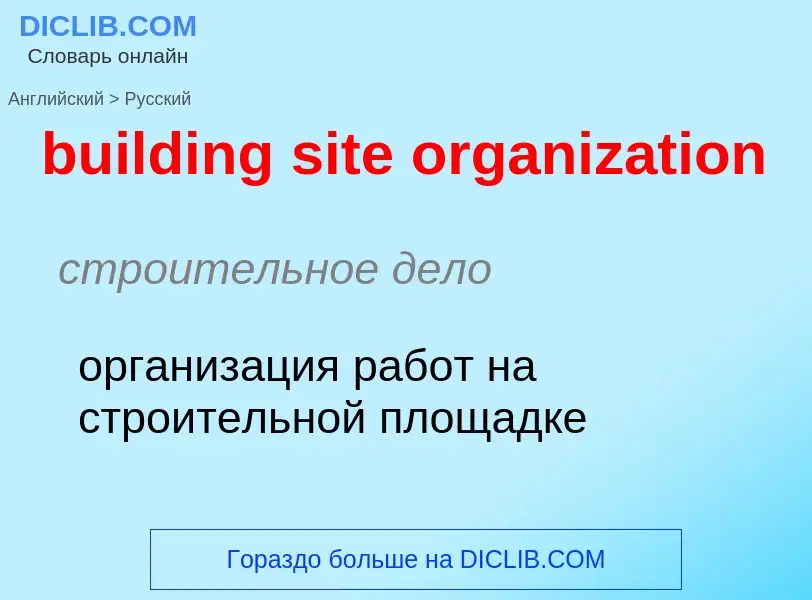 DICLIB.COM
Словарь онлайн

Английский > Русский

building site organization

строительное дело

организация работ на строительной площадке

Гораздо больше на DICLIB.COM